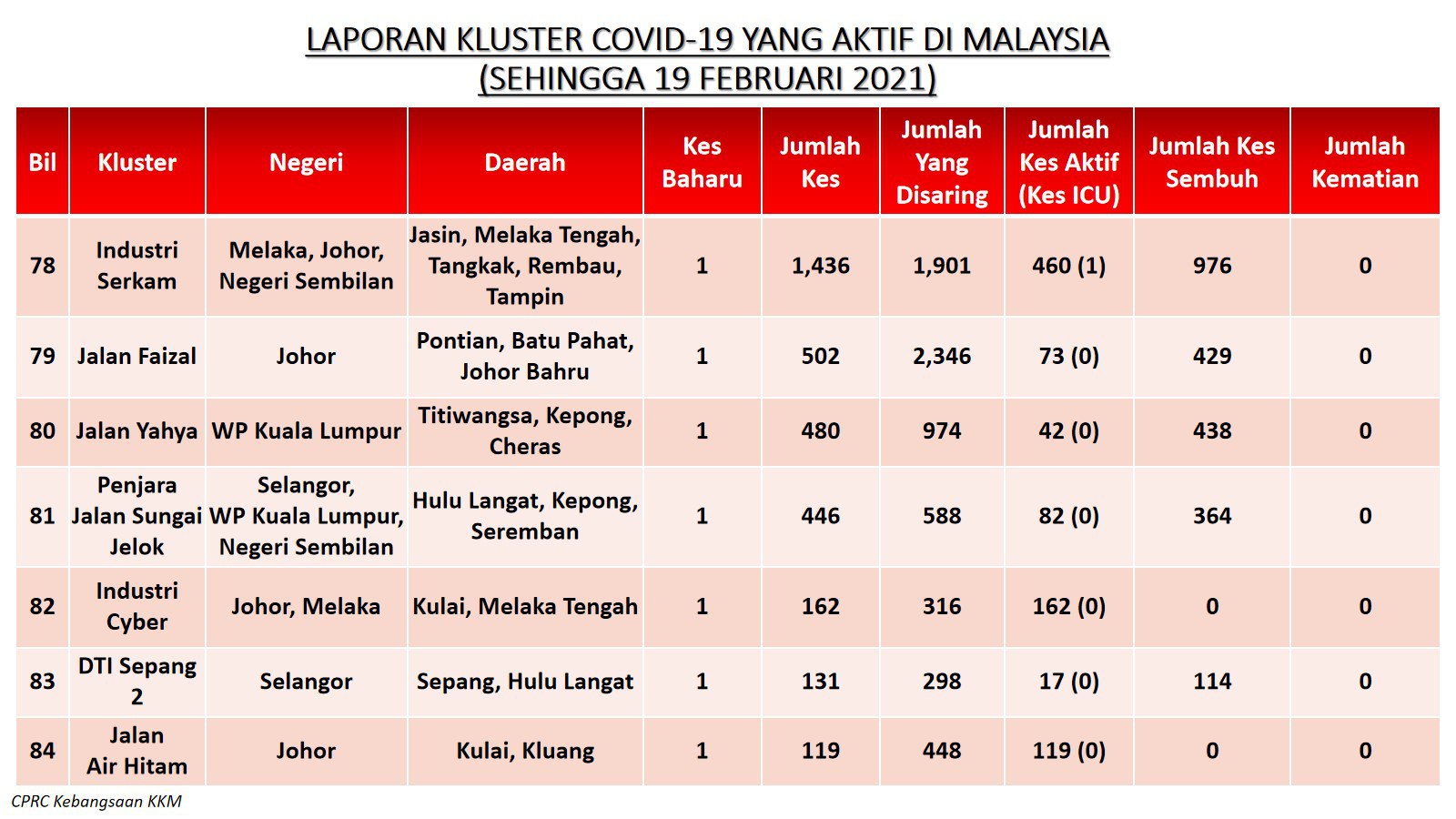 LAPORAN KLUSTER COVID-19 YANG AKTIF DI MALAYSIA
(SEHINGGA 19 FEBRUARI 2021)

| Bil | Kluster | Negeri | Daerah | Kes Baharu | Jumlah Kes | Jumlah Yang Disaring | Jumlah Kes Aktif (Kes ICU) | Jumlah Kes Sembuh | Jumlah Kematian |
|---|---|---|---|---|---|---|---|---|---|
| 78 | Industri Serkam | Melaka, Johor, Negeri Sembilan | Jasin, Melaka Tengah, Tangkak, Rembau, Tampin | 1 | 1,436 | 1,901 | 460 (1) | 976 | 0 |
| 79 | Jalan Faizal | Johor | Pontian, Batu Pahat, Johor Bahru | 1 | 502 | 2,346 | 73 (0) | 429 | 0 |
| 80 | Jalan Yahya | WP Kuala Lumpur | Titiwangsa, Kepong, Cheras | 1 | 480 | 974 | 42 (0) | 438 | 0 |
| 81 | Penjara Jalan Sungai Jelok | Selangor, WP Kuala Lumpur, Negeri Sembilan | Hulu Langat, Kepong, Seremban | 1 | 446 | 588 | 82 (0) | 364 | 0 |
| 82 | Industri Cyber | Johor, Melaka | Kulai, Melaka Tengah | 1 | 162 | 316 | 162 (0) | 0 | 0 |
| 83 | DTI Sepang 2 | Selangor | Sepang, Hulu Langat | 1 | 131 | 298 | 17 (0) | 114 | 0 |
| 84 | Jalan Air Hitam | Johor | Kulai, Kluang | 1 | 119 | 448 | 119 (0) | 0 | 0 |

CPRC Kebangsaan KKM